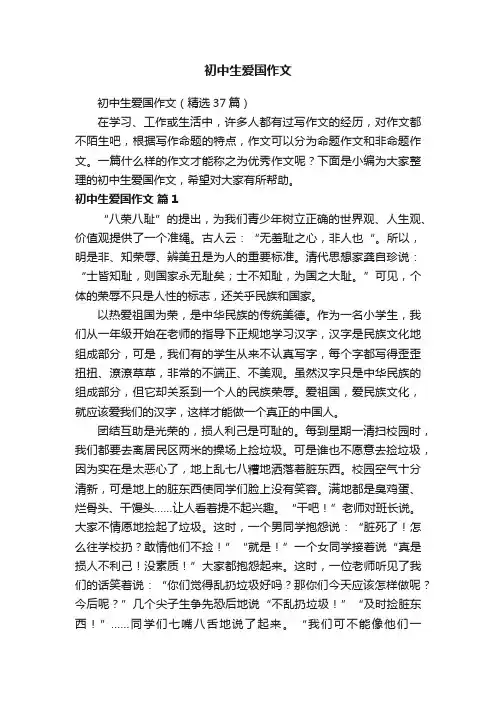 初中生爱国作文

初中生爱国作文（精选37篇）

在学习、工作或生活中，许多人都有过写作文的经历，对作文都不陌生吧，根据写作命题的特点，作文可以分为命题作文和非命题作文。一篇什么样的作文才能称之为优秀作文呢？下面是小编为大家整理的初中生爱国作文，希望对大家有所帮助。

初中生爱国作文 篇1

“八荣八耻”的提出，为我们青少年树立正确的世界观、人生观、价值观提供了一个准绳。古人云：“无羞耻之心，非人也“。所以，明是非、知荣辱、辨美丑是为人的重要标准。清代思想家龚自珍说：“士皆知耻，则国家永无耻矣；士不知耻，为国之大耻。”可见，个体的荣辱不只是人性的标志，还关乎民族和国家。

以热爱祖国为荣，是中华民族的传统美德。作为一名小学生，我们从一年级开始在老师的指导下正规地学习汉字，汉字是民族文化地组成部分，可是，我们有的学生从来不认真写字，每个字都写得歪歪扭扭、潦潦草草，非常的不端正、不美观。虽然汉字只是中华民族的组成部分，但它却关系到一个人的民族荣辱。爱祖国，爱民族文化，就应该爱我们的汉字，这样才能做一个真正的中国人。

团结互助是光荣的，损人利己是可耻的。每到星期一清扫校园时，我们都要去离居民区两米的操场上捡垃圾。可是谁也不愿意去捡垃圾，因为实在是太恶心了，地上乱七八糟地洒落着脏东西。校园空气十分清新，可是地上的脏东西使同学们脸上没有笑容。满地都是臭鸡蛋、烂骨头、干馒头……让人看着提不起兴趣。“干吧！”老师对班长说。大家不情愿地捡起了垃圾。这时，一个男同学抱怨说：“脏死了！怎么往学校扔？敢情他们不捡！”“就是！”一个女同学接着说“真是损人不利己！没素质！”大家都抱怨起来。这时，一位老师听见了我们的话笑着说：“你们觉得乱扔垃圾好吗？那你们今天应该怎样做呢？今后呢？”几个尖子生争先恐后地说“不乱扔垃圾！”“及时捡脏东西！”……同学们七嘴八舌地说了起来。“我们可不能像他们一